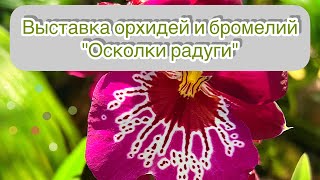 Выставка орхидей и бромелий "Осколки радуги"